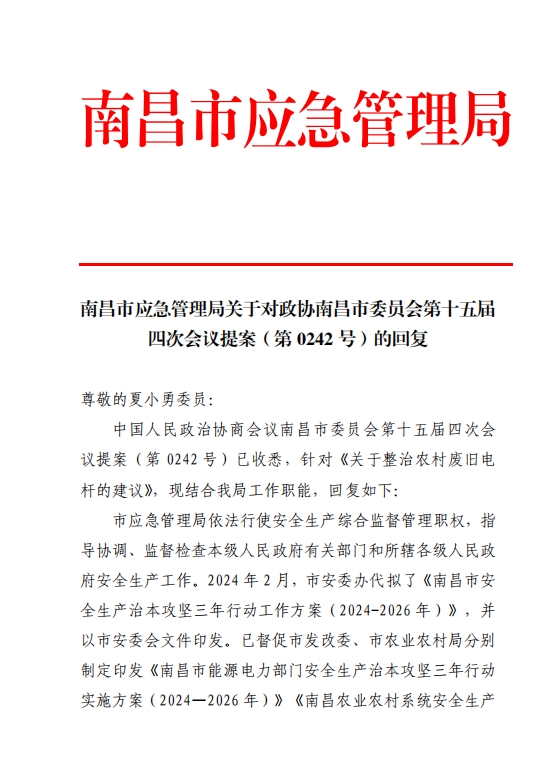 南昌市应急管理局

南昌市应急管理局关于对政协南昌市委员会第十五届四次会议提案（第 0242 号）的回复

尊敬的夏小勇委员：

中国人民政治协商会议南昌市委员会第十五届四次会议提案（第 0242 号）已收悉，针对《关于整治农村废旧电杆的建议》，现结合我局工作职能，回复如下：

市应急管理局依法行使安全生产综合监督管理职权，指导协调、监督检查本级人民政府有关部门和所辖各级人民政府安全生产工作。2024 年 2 月，市安委办代拟了《南昌市安全生产治本攻坚三年行动工作方案（2024-2026 年）》，并以市安委会文件印发。已督促市发改委、市农业农村局分别制定印发《南昌市能源电力部门安全生产治本攻坚三年行动实施方案（2024—2026 年）》《南昌农业农村系统安全生产